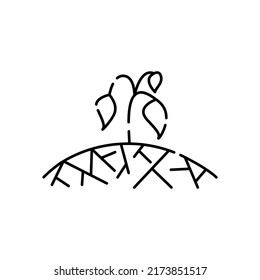 shutterstock.com · 2173851517